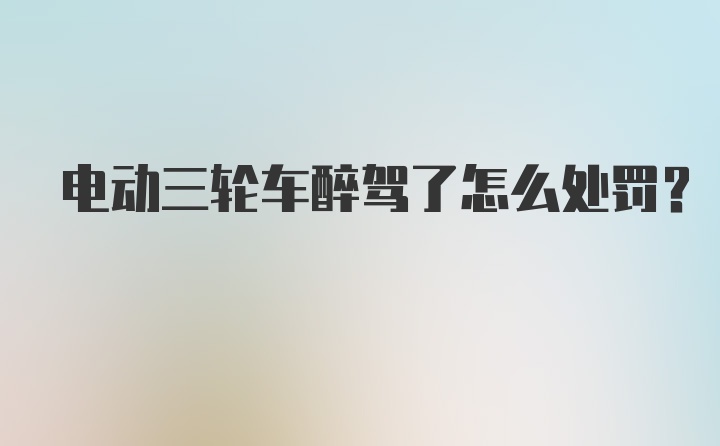 电动三轮车醉驾了怎么处罚？